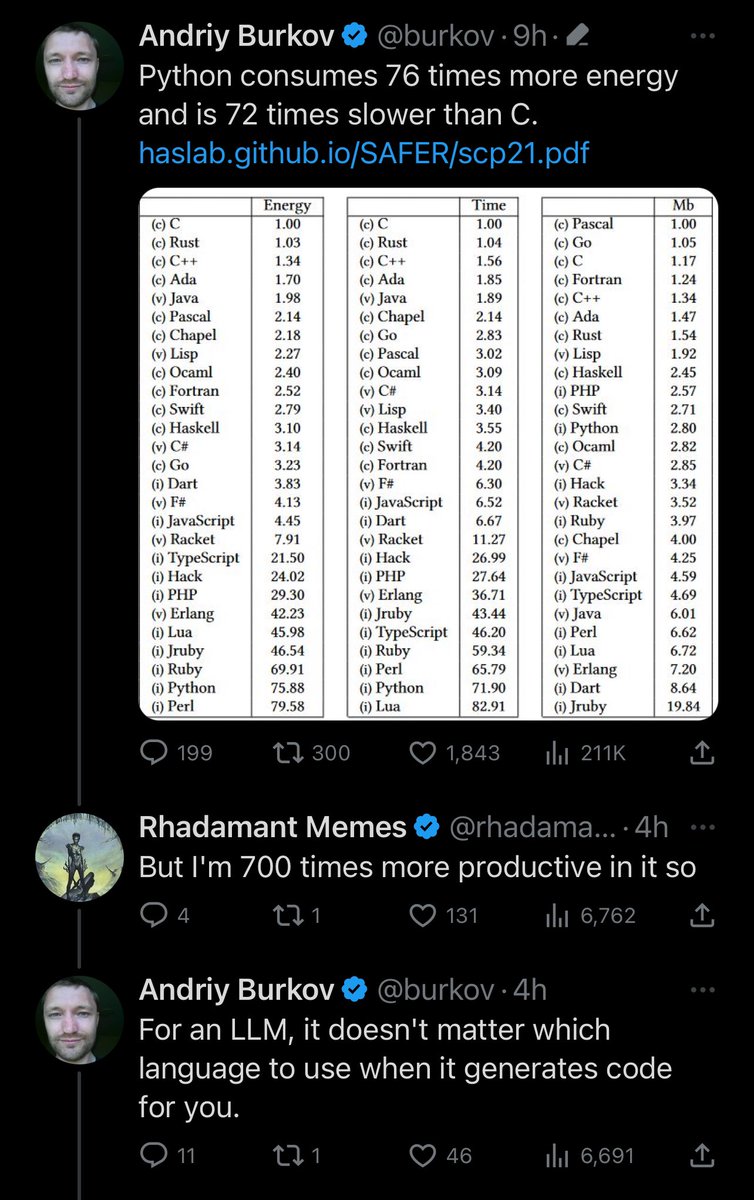 Andriy Burkov @burkov · 9h ·
Python consumes 76 times more energy and is 72 times slower than C.
haslab.github.io/SAFER/scp21.pdf

| | Energy |
|---|---|
| (c) C | 1.00 |
| (c) Rust | 1.03 |
| (c) C++ | 1.34 |
| (c) Ada | 1.70 |
| (v) Java | 1.98 |
| (c) Pascal | 2.14 |
| (c) Chapel | 2.18 |
| (v) Lisp | 2.27 |
| (c) Ocaml | 2.40 |
| (c) Fortran | 2.52 |
| (c) Swift | 2.79 |
| (c) Haskell | 3.10 |
| (v) C# | 3.14 |
| (c) Go | 3.23 |
| (i) Dart | 3.83 |
| (v) F# | 4.13 |
| (i) JavaScript | 4.45 |
| (v) Racket | 7.91 |
| (i) TypeScript | 21.50 |
| (i) Hack | 24.02 |
| (i) PHP | 29.30 |
| (v) Erlang | 42.23 |
| (i) Lua | 45.98 |
| (i) Jruby | 46.54 |
| (i) Ruby | 69.91 |
| (i) Python | 75.88 |
| (i) Perl | 79.58 |

| | Time |
|---|---|
| (c) C | 1.00 |
| (c) Rust | 1.04 |
| (c) C++ | 1.56 |
| (c) Ada | 1.85 |
| (v) Java | 1.89 |
| (c) Chapel | 2.14 |
| (c) Go | 2.83 |
| (c) Pascal | 3.02 |
| (c) Ocaml | 3.09 |
| (v) C# | 3.14 |
| (v) Lisp | 3.40 |
| (c) Haskell | 3.55 |
| (c) Swift | 4.20 |
| (c) Fortran | 4.20 |
| (v) F# | 6.30 |
| (i) JavaScript | 6.52 |
| (i) Dart | 6.67 |
| (v) Racket | 11.27 |
| (i) Hack | 26.99 |
| (i) PHP | 27.64 |
| (v) Erlang | 36.71 |
| (i) Jruby | 43.44 |
| (i) TypeScript | 46.20 |
| (i) Ruby | 59.34 |
| (i) Perl | 65.79 |
| (i) Python | 71.90 |
| (i) Lua | 82.91 |

| | Mb |
|---|---|
| (c) Pascal | 1.00 |
| (c) Go | 1.05 |
| (c) C | 1.17 |
| (c) Fortran | 1.24 |
| (c) C++ | 1.34 |
| (c) Ada | 1.47 |
| (c) Rust | 1.54 |
| (v) Lisp | 1.92 |
| (c) Haskell | 2.45 |
| (i) PHP | 2.57 |
| (c) Swift | 2.71 |
| (i) Python | 2.80 |
| (c) Ocaml | 2.82 |
| (v) C# | 2.85 |
| (i) Hack | 3.34 |
| (v) Racket | 3.52 |
| (i) Ruby | 3.97 |
| (c) Chapel | 4.00 |
| (v) F# | 4.25 |
| (i) JavaScript | 4.59 |
| (i) TypeScript | 4.69 |
| (v) Java | 6.01 |
| (i) Perl | 6.62 |
| (i) Lua | 6.72 |
| (v) Erlang | 7.20 |
| (i) Dart | 8.64 |
| (i) Jruby | 19.84 |

199 300 1,843 211K

Rhadamant Memes @rhadama... · 4h
But I'm 700 times more productive in it so

4 1 131 6,762

Andriy Burkov @burkov · 4h
For an LLM, it doesn't matter which language to use when it generates code for you.

11 1 46 6,691